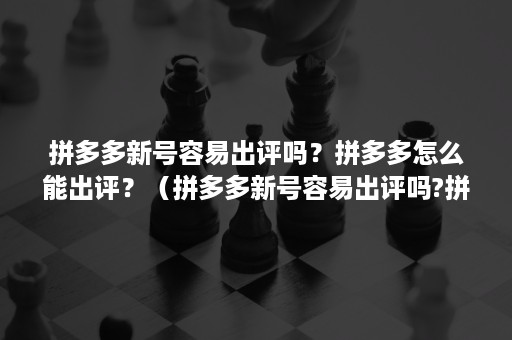 拼多多新号容易出评吗？拼多多怎么能出评？（拼多多新号容易出评吗?拼